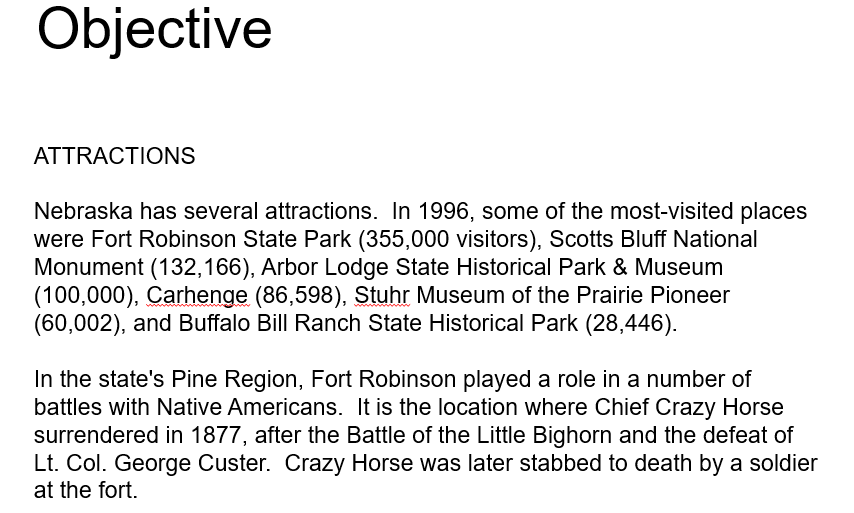 Objective

ATTRACTIONS

Nebraska has several attractions. In 1996, some of the most-visited places were Fort Robinson State Park (355,000 visitors), Scotts Bluff National Monument (132,166), Arbor Lodge State Historical Park & Museum (100,000), Carhenge (86,598), Stuhr Museum of the Prairie Pioneer (60,002), and Buffalo Bill Ranch State Historical Park (28,446).

In the state's Pine Region, Fort Robinson played a role in a number of battles with Native Americans. It is the location where Chief Crazy Horse surrendered in 1877, after the Battle of the Little Bighorn and the defeat of Lt. Col. George Custer. Crazy Horse was later stabbed to death by a soldier at the fort.